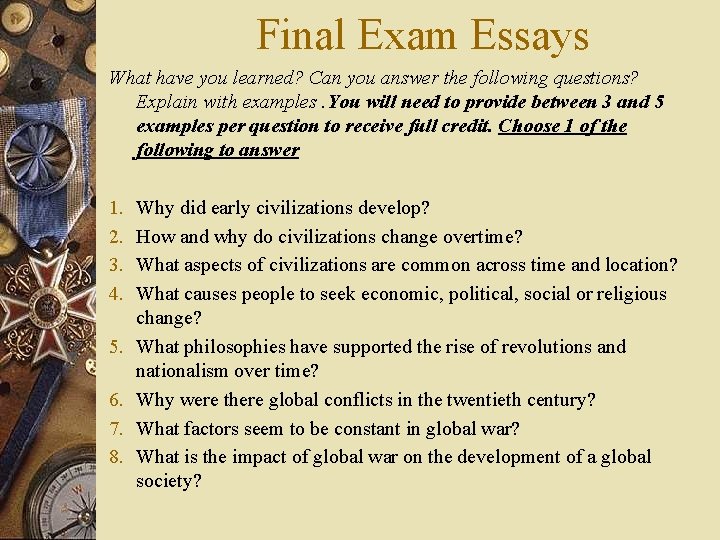 Final Exam Essays

What have you learned? Can you answer the following questions? Explain with examples .You will need to provide between 3 and 5 examples per question to receive full credit. Choose 1 of the following to answer

1. Why did early civilizations develop?
2. How and why do civilizations change overtime?
3. What aspects of civilizations are common across time and location?
4. What causes people to seek economic, political, social or religious change?
5. What philosophies have supported the rise of revolutions and nationalism over time?
6. Why were there global conflicts in the twentieth century?
7. What factors seem to be constant in global war?
8. What is the impact of global war on the development of a global society?